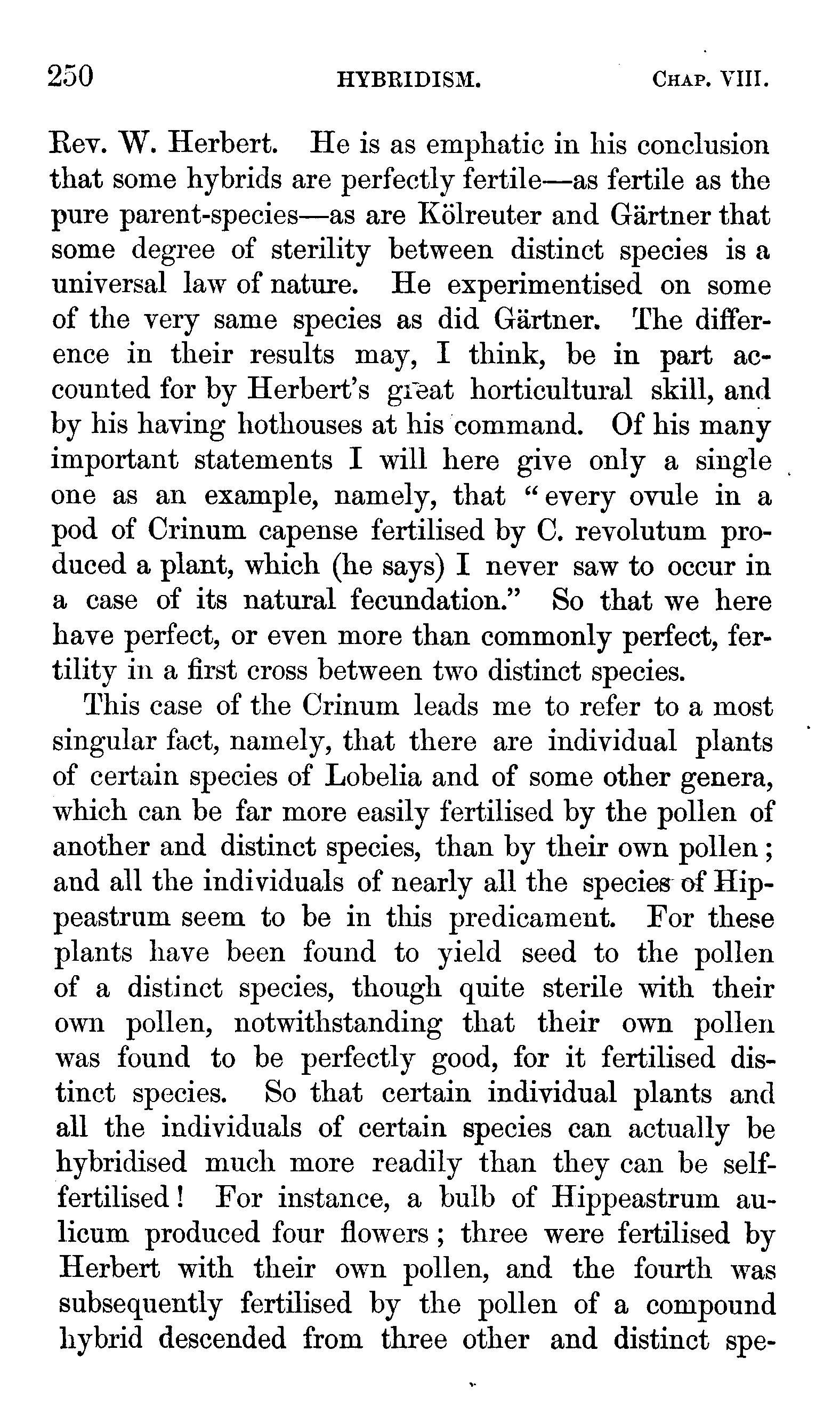 250 HYBRIDISM. CHAP. VIII.

Rev. W. Herbert. He is as emphatic in his conclusion that some hybrids are perfectly fertile—as fertile as the pure parent-species—as are Kölreuter and Gärtner that some degree of sterility between distinct species is a universal law of nature. He experimentised on some of the very same species as did Gärtner. The difference in their results may, I think, be in part accounted for by Herbert's great horticultural skill, and by his having hothouses at his command. Of his many important statements I will here give only a single one as an example, namely, that "every ovule in a pod of Crinum capense fertilised by C. revolutum produced a plant, which (he says) I never saw to occur in a case of its natural fecundation." So that we here have perfect, or even more than commonly perfect, fertility in a first cross between two distinct species.

This case of the Crinum leads me to refer to a most singular fact, namely, that there are individual plants of certain species of Lobelia and of some other genera, which can be far more easily fertilised by the pollen of another and distinct species, than by their own pollen; and all the individuals of nearly all the species of Hippeastrum seem to be in this predicament. For these plants have been found to yield seed to the pollen of a distinct species, though quite sterile with their own pollen, notwithstanding that their own pollen was found to be perfectly good, for it fertilised distinct species. So that certain individual plants and all the individuals of certain species can actually be hybridised much more readily than they can be self-fertilised! For instance, a bulb of Hippeastrum aulicum produced four flowers; three were fertilised by Herbert with their own pollen, and the fourth was subsequently fertilised by the pollen of a compound hybrid descended from three other and distinct spe-